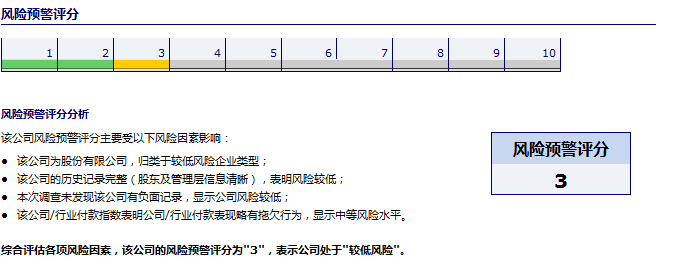 风险预警评分

| 1 | 2 | 3 | 4 | 5 | 6 | 7 | 8 | 9 | 10 |
|---|---|---|---|---|---|---|---|---|---|

风险预警评分分析

该公司风险预警评分主要受以下风险因素影响：

• 该公司为股份有限公司，归类于较低风险企业类型；
• 该公司的历史记录完整（股东及管理层信息清晰），表明风险较低；
• 本次调查未发现该公司有负面记录，显示公司风险较低；
• 该公司/行业付款指数表明公司/行业付款表现略有拖欠行为，显示中等风险水平。

风险预警评分
3

综合评估各项风险因素，该公司的风险预警评分为“3”，表示公司处于“较低风险”。